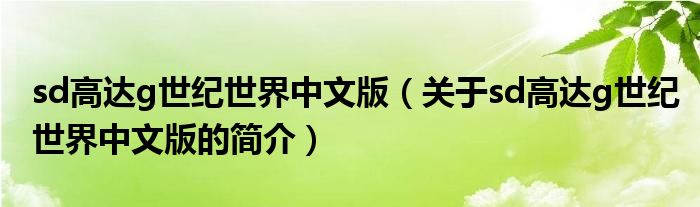 sd高达g世纪世界中文版（关于sd高达g世纪世界中文版的简介）